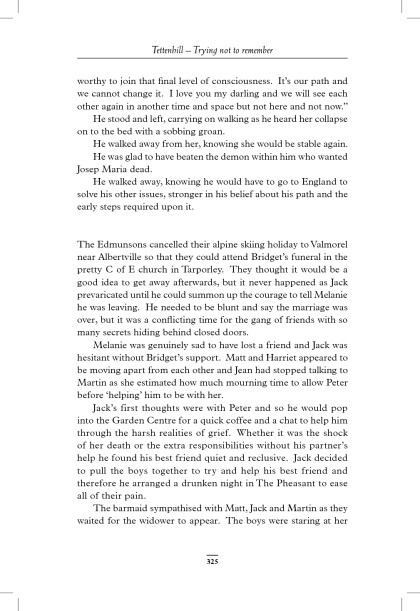 Tettenhill – Trying not to remember

worthy to join that final level of consciousness. It's our path and we cannot change it. I love you my darling and we will see each other again in another time and space but not here and not now."

He stood and left, carrying on walking as he heard her collapse on to the bed with a sobbing groan.

He walked away from her, knowing she would be stable again.

He was glad to have beaten the demon within him who wanted Josep Maria dead.

He walked away, knowing he would have to go to England to solve his other issues, stronger in his belief about his path and the early steps required upon it.

The Edmunsons cancelled their alpine skiing holiday to Valmorel near Albertville so that they could attend Bridget's funeral in the pretty C of E church in Tarporley. They thought it would be a good idea to get away afterwards, but it never happened as Jack prevaricated until he could summon up the courage to tell Melanie he was leaving. He needed to be blunt and say the marriage was over, but it was a conflicting time for the gang of friends with so many secrets hiding behind closed doors.

Melanie was genuinely sad to have lost a friend and Jack was hesitant without Bridget's support. Matt and Harriet appeared to be moving apart from each other and Jean had stopped talking to Martin as she estimated how much mourning time to allow Peter before 'helping' him to be with her.

Jack's first thoughts were with Peter and so he would pop into the Garden Centre for a quick coffee and a chat to help him through the harsh realities of grief. Whether it was the shock of her death or the extra responsibilities without his partner's help he found his best friend quiet and reclusive. Jack decided to pull the boys together to try and help his best friend and therefore he arranged a drunken night in The Pheasant to ease all of their pain.

The barmaid sympathised with Matt, Jack and Martin as they waited for the widower to appear. The boys were staring at her

325